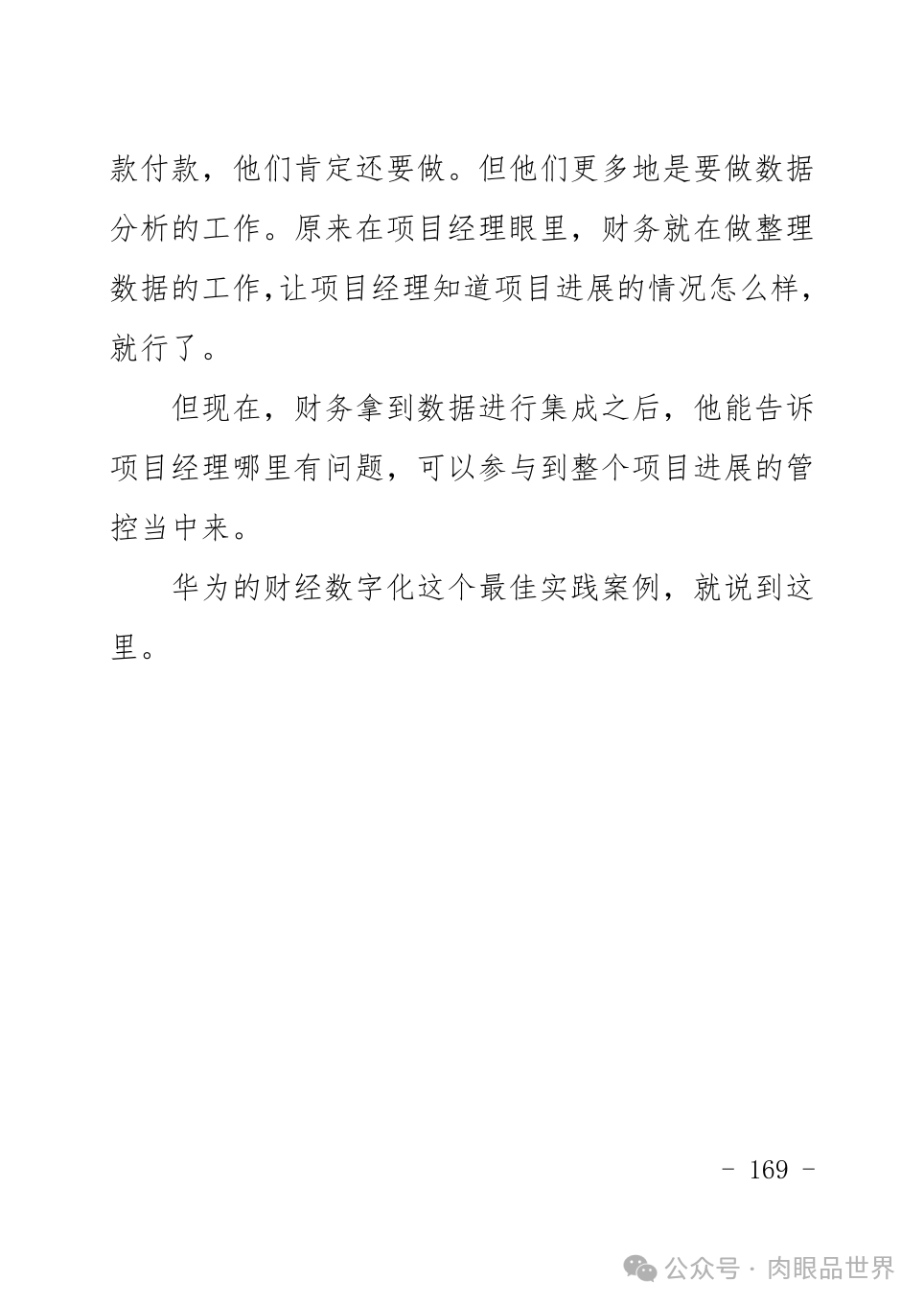 款付款，他们肯定还要做。但他们更多地是要做数据分析的工作。原来在项目经理眼里，财务就在做整理数据的工作,让项目经理知道项目进展的情况怎么样，就行了。

但现在，财务拿到数据进行集成之后，他能告诉项目经理哪里有问题，可以参与到整个项目进展的管控当中来。

华为的财经数字化这个最佳实践案例，就说到这里。

- 169 -

公众号 · 肉眼品世界